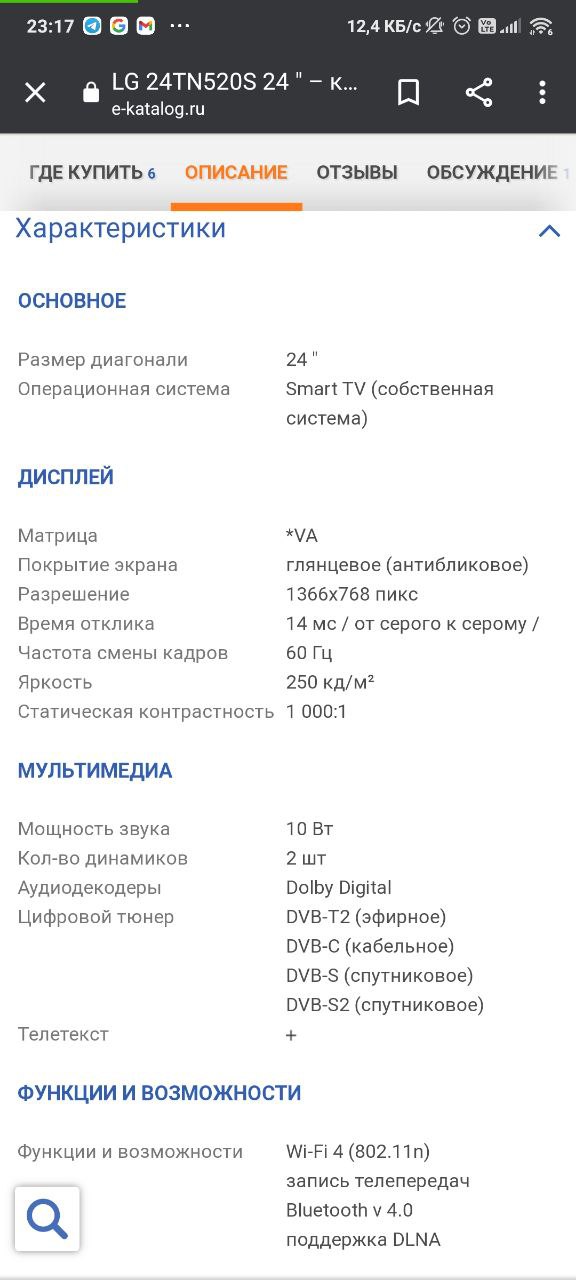 23:17 ··· 12,4 КБ/с

LG 24TN520S 24 " – к...
e-katalog.ru

ГДЕ КУПИТЬ 6 ОПИСАНИЕ ОТЗЫВЫ ОБСУЖДЕНИЕ 1

Характеристики

ОСНОВНОЕ

| | |
|---|---|
| Размер диагонали | 24 " |
| Операционная система | Smart TV (собственная система) |

ДИСПЛЕЙ

| | |
|---|---|
| Матрица | *VA |
| Покрытие экрана | глянцевое (антибликовое) |
| Разрешение | 1366x768 пикс |
| Время отклика | 14 мс / от серого к серому / |
| Частота смены кадров | 60 Гц |
| Яркость | 250 кд/м² |
| Статическая контрастность | 1 000:1 |

МУЛЬТИМЕДИА

| | |
|---|---|
| Мощность звука | 10 Вт |
| Кол-во динамиков | 2 шт |
| Аудиодекодеры | Dolby Digital |
| Цифровой тюнер | DVB-T2 (эфирное) DVB-C (кабельное) DVB-S (спутниковое) DVB-S2 (спутниковое) |
| Телетекст | + |

ФУНКЦИИ И ВОЗМОЖНОСТИ

| | |
|---|---|
| Функции и возможности | Wi-Fi 4 (802.11n) запись телепередач Bluetooth v 4.0 поддержка DLNA |